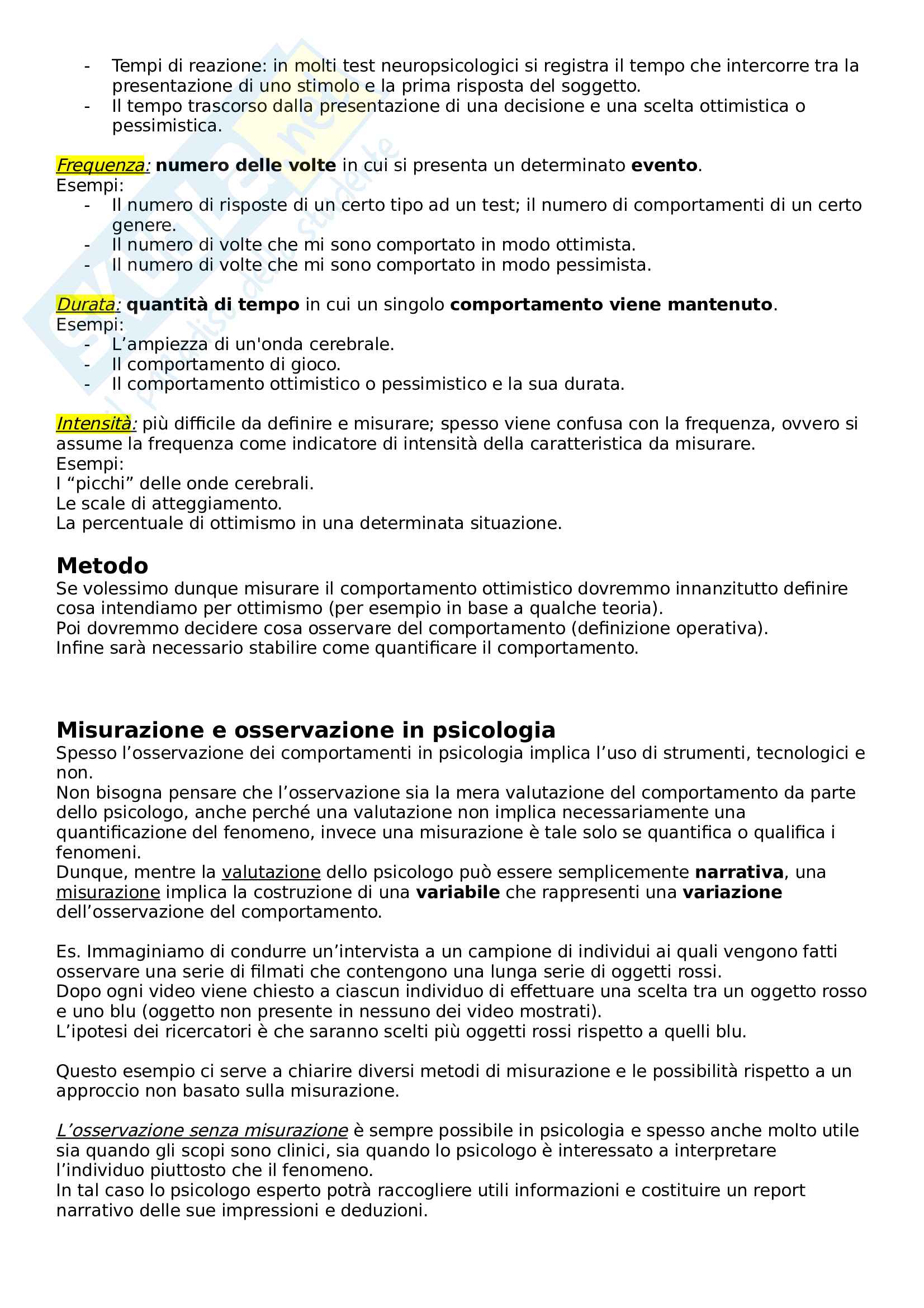 - Tempi di reazione: in molti test neuropsicologici si registra il tempo che intercorre tra la presentazione di uno stimolo e la prima risposta del soggetto.
- Il tempo trascorso dalla presentazione di una decisione e una scelta ottimistica o pessimistica.

Frequenza: numero delle volte in cui si presenta un determinato evento.
Esempi:
- Il numero di risposte di un certo tipo ad un test; il numero di comportamenti di un certo genere.
- Il numero di volte che mi sono comportato in modo ottimista.
- Il numero di volte che mi sono comportato in modo pessimista.

Durata: quantità di tempo in cui un singolo comportamento viene mantenuto.
Esempi:
- L'ampiezza di un'onda cerebrale.
- Il comportamento di gioco.
- Il comportamento ottimistico o pessimistico e la sua durata.

Intensità: più difficile da definire e misurare; spesso viene confusa con la frequenza, ovvero si assume la frequenza come indicatore di intensità della caratteristica da misurare.
Esempi:
I "picchi" delle onde cerebrali.
Le scale di atteggiamento.
La percentuale di ottimismo in una determinata situazione.

Metodo
Se volessimo dunque misurare il comportamento ottimistico dovremmo innanzitutto definire cosa intendiamo per ottimismo (per esempio in base a qualche teoria).
Poi dovremmo decidere cosa osservare del comportamento (definizione operativa).
Infine sarà necessario stabilire come quantificare il comportamento.

Misurazione e osservazione in psicologia
Spesso l'osservazione dei comportamenti in psicologia implica l'uso di strumenti, tecnologici e non.
Non bisogna pensare che l'osservazione sia la mera valutazione del comportamento da parte dello psicologo, anche perché una valutazione non implica necessariamente una quantificazione del fenomeno, invece una misurazione è tale solo se quantifica o qualifica i fenomeni.
Dunque, mentre la valutazione dello psicologo può essere semplicemente narrativa, una misurazione implica la costruzione di una variabile che rappresenti una variazione dell'osservazione del comportamento.

Es. Immaginiamo di condurre un'intervista a un campione di individui ai quali vengono fatti osservare una serie di filmati che contengono una lunga serie di oggetti rossi.
Dopo ogni video viene chiesto a ciascun individuo di effettuare una scelta tra un oggetto rosso e uno blu (oggetto non presente in nessuno dei video mostrati).
L'ipotesi dei ricercatori è che saranno scelti più oggetti rossi rispetto a quelli blu.

Questo esempio ci serve a chiarire diversi metodi di misurazione e le possibilità rispetto a un approccio non basato sulla misurazione.

L'osservazione senza misurazione è sempre possibile in psicologia e spesso anche molto utile sia quando gli scopi sono clinici, sia quando lo psicologo è interessato a interpretare l'individuo piuttosto che il fenomeno.
In tal caso lo psicologo esperto potrà raccogliere utili informazioni e costituire un report narrativo delle sue impressioni e deduzioni.